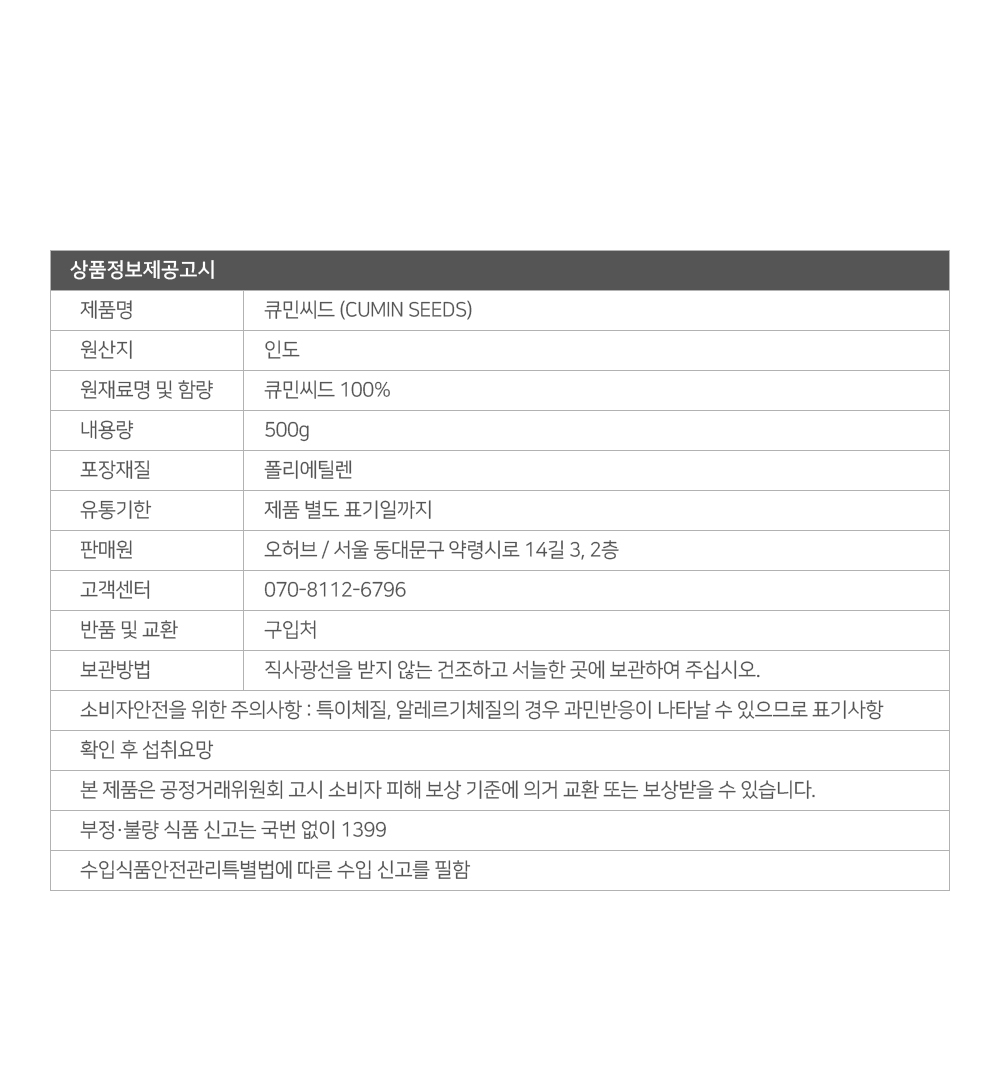 상품정보제공고시

| 제품명 | 큐민씨드 (CUMIN SEEDS) |
|---|---|
| 원산지 | 인도 |
| 원재료명 및 함량 | 큐민씨드 100% |
| 내용량 | 500g |
| 포장재질 | 폴리에틸렌 |
| 유통기한 | 제품 별도 표기일까지 |
| 판매원 | 오허브 / 서울 동대문구 약령시로 14길 3, 2층 |
| 고객센터 | 070-8112-6796 |
| 반품 및 교환 | 구입처 |
| 보관방법 | 직사광선을 받지 않는 건조하고 서늘한 곳에 보관하여 주십시오. |

소비자안전을 위한 주의사항 : 특이체질, 알레르기체질의 경우 과민반응이 나타날 수 있으므로 표기사항

확인 후 섭취요망

본 제품은 공정거래위원회 고시 소비자 피해 보상 기준에 의거 교환 또는 보상받을 수 있습니다.

부정·불량 식품 신고는 국번 없이 1399

수입식품안전관리특별법에 따른 수입 신고를 필함